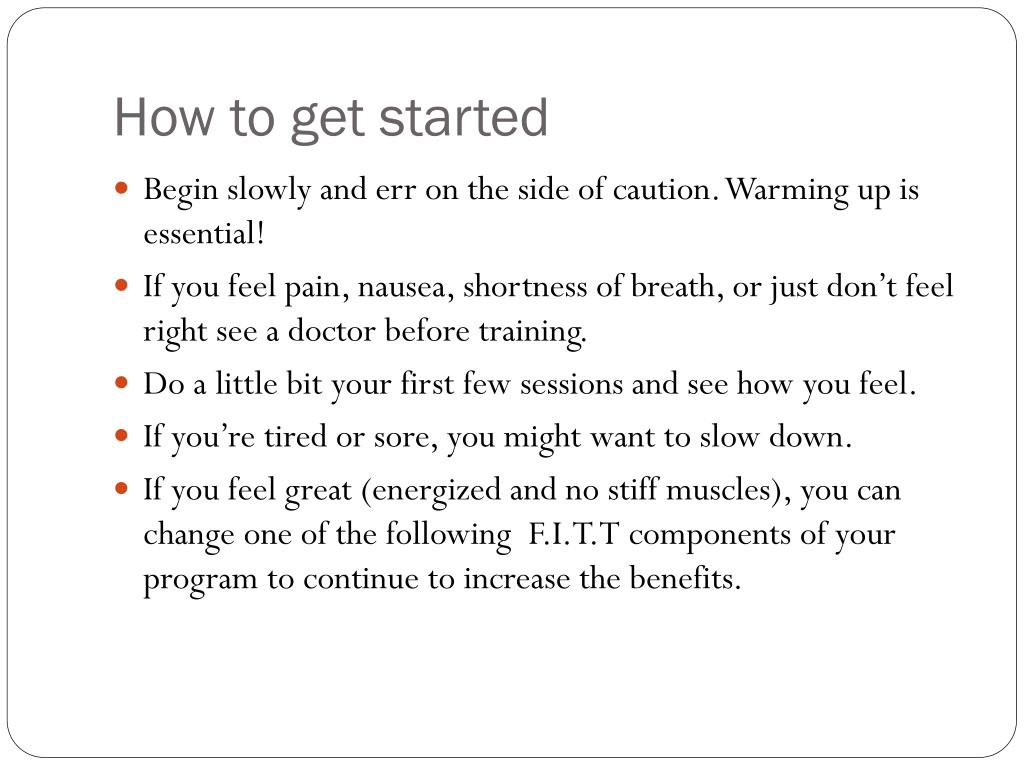 How to get started

- Begin slowly and err on the side of caution. Warming up is essential!
- If you feel pain, nausea, shortness of breath, or just don’t feel right see a doctor before training.
- Do a little bit your first few sessions and see how you feel.
- If you’re tired or sore, you might want to slow down.
- If you feel great (energized and no stiff muscles), you can change one of the following F.I.T.T components of your program to continue to increase the benefits.